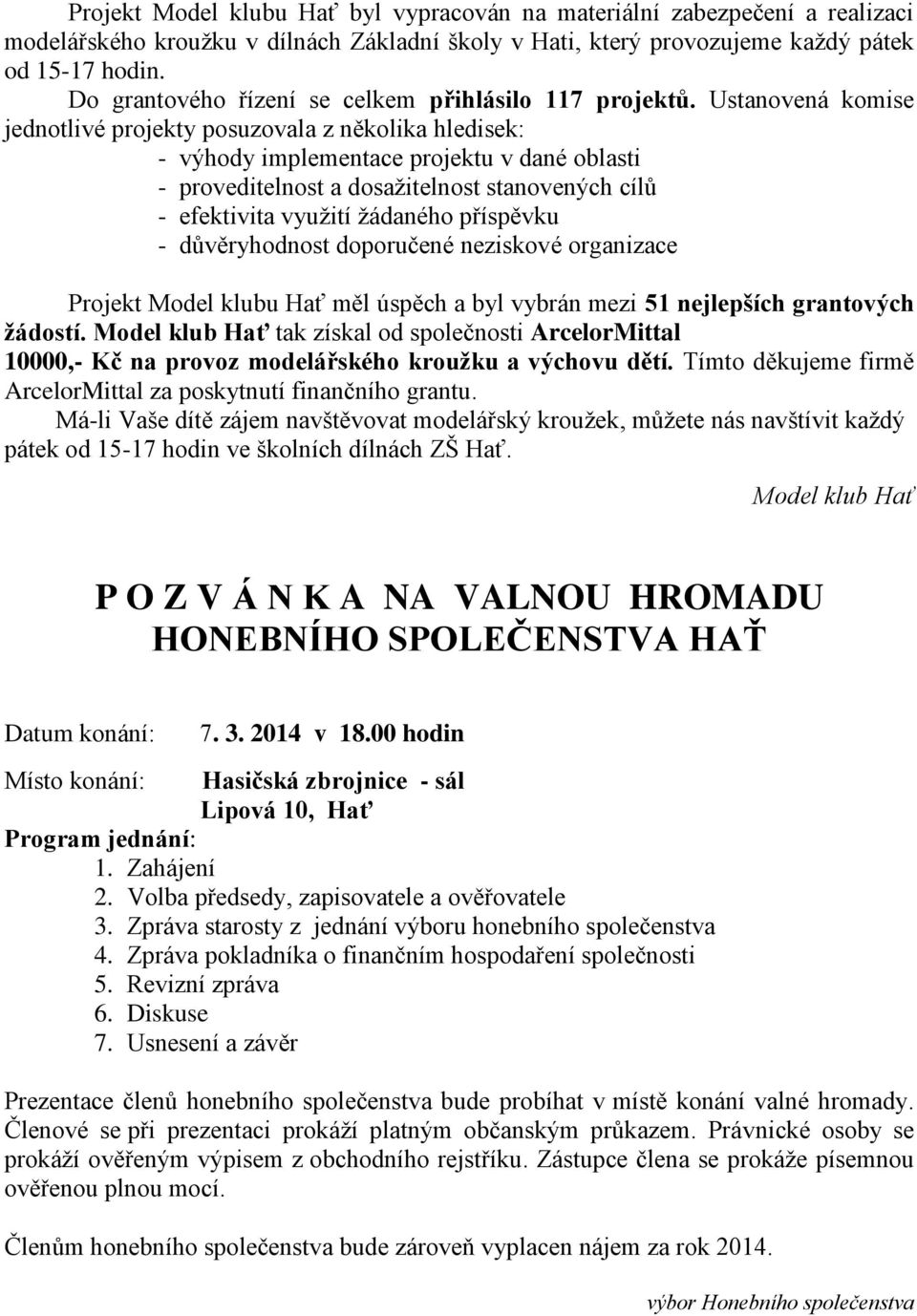 Projekt Model klubu Hať byl vypracován na materiální zabezpečení a realizaci modelářského kroužku v dílnách Základní školy v Hati, který provozujeme každý pátek od 15-17 hodin.

Do grantového řízení se celkem přihlásilo 117 projektů. Ustanovená komise jednotlivé projekty posuzovala z několika hledisek:
- výhody implementace projektu v dané oblasti
- proveditelnost a dosažitelnost stanovených cílů
- efektivita využití žádaného příspěvku
- důvěryhodnost doporučené neziskové organizace

Projekt Model klubu Hať měl úspěch a byl vybrán mezi 51 nejlepších grantových žádostí. Model klub Hať tak získal od společnosti ArcelorMittal 10000,- Kč na provoz modelářského kroužku a výchovu dětí. Tímto děkujeme firmě ArcelorMittal za poskytnutí finančního grantu.

Má-li Vaše dítě zájem navštěvovat modelářský kroužek, můžete nás navštívit každý pátek od 15-17 hodin ve školních dílnách ZŠ Hať.

Model klub Hať

P O Z V Á N K A NA VALNOU HROMADU HONEBNÍHO SPOLEČENSTVA HAŤ

Datum konání: 7. 3. 2014 v 18.00 hodin

Místo konání: Hasičská zbrojnice - sál
Lipová 10, Hať

Program jednání:
1. Zahájení
2. Volba předsedy, zapisovatele a ověřovatele
3. Zpráva starosty z jednání výboru honebního společenstva
4. Zpráva pokladníka o finančním hospodaření společnosti
5. Revizní zpráva
6. Diskuse
7. Usnesení a závěr

Prezentace členů honebního společenstva bude probíhat v místě konání valné hromady. Členové se při prezentaci prokáží platným občanským průkazem. Právnické osoby se prokáží ověřeným výpisem z obchodního rejstříku. Zástupce člena se prokáže písemnou ověřenou plnou mocí.

Členům honebního společenstva bude zároveň vyplacen nájem za rok 2014.

výbor Honebního společenstva